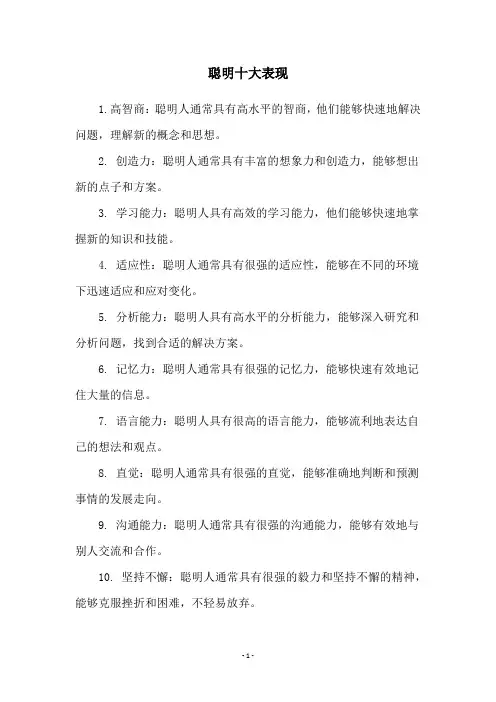 聪明十大表现

1. 高智商：聪明人通常具有高水平的智商，他们能够快速地解决问题，理解新的概念和思想。

2. 创造力：聪明人通常具有丰富的想象力和创造力，能够想出新的点子和方案。

3. 学习能力：聪明人具有高效的学习能力，他们能够快速地掌握新的知识和技能。

4. 适应性：聪明人通常具有很强的适应性，能够在不同的环境下迅速适应和应对变化。

5. 分析能力：聪明人具有高水平的分析能力，能够深入研究和分析问题，找到合适的解决方案。

6. 记忆力：聪明人通常具有很强的记忆力，能够快速有效地记住大量的信息。

7. 语言能力：聪明人具有很高的语言能力，能够流利地表达自己的想法和观点。

8. 直觉：聪明人通常具有很强的直觉，能够准确地判断和预测事情的发展走向。

9. 沟通能力：聪明人通常具有很强的沟通能力，能够有效地与别人交流和合作。

10. 坚持不懈：聪明人通常具有很强的毅力和坚持不懈的精神，能够克服挫折和困难，不轻易放弃。

- 1 -